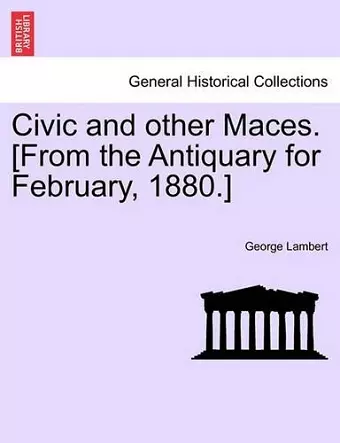 BRITISH LIBRARY

General Historical Collections

Civic and other Maces. [From the Antiquary for February, 1880.]

George Lambert